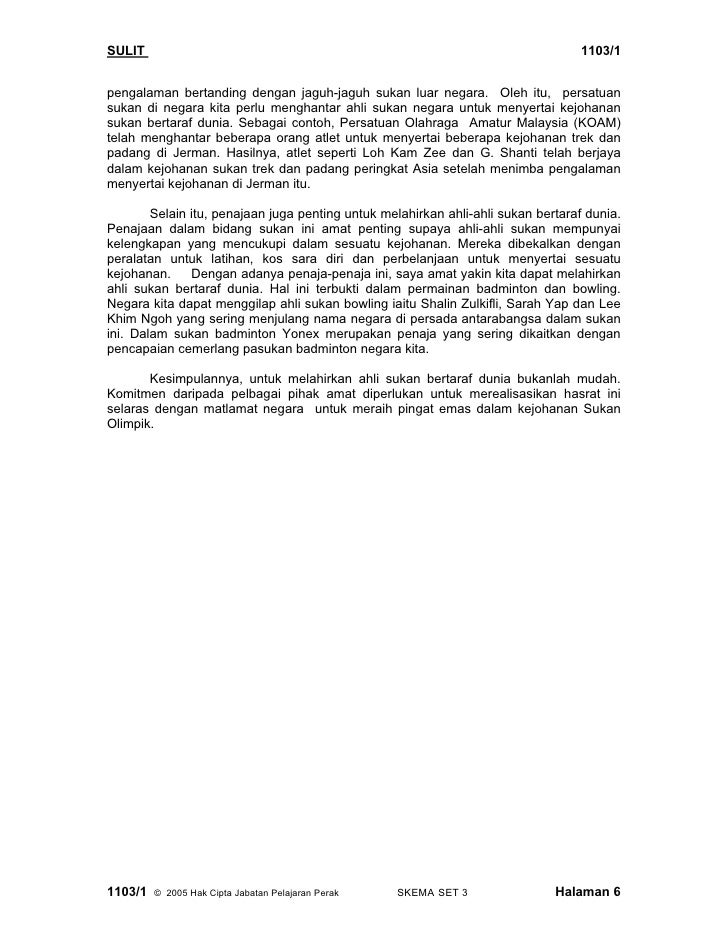 SULIT 1103/1

pengalaman bertanding dengan jaguh-jaguh sukan luar negara. Oleh itu, persatuan sukan di negara kita perlu menghantar ahli sukan negara untuk menyertai kejohanan sukan bertaraf dunia. Sebagai contoh, Persatuan Olahraga Amatur Malaysia (KOAM) telah menghantar beberapa orang atlet untuk menyertai beberapa kejohanan trek dan padang di Jerman. Hasilnya, atlet seperti Loh Kam Zee dan G. Shanti telah berjaya dalam kejohanan sukan trek dan padang peringkat Asia setelah menimba pengalaman menyertai kejohanan di Jerman itu.

Selain itu, penajaan juga penting untuk melahirkan ahli-ahli sukan bertaraf dunia. Penajaan dalam bidang sukan ini amat penting supaya ahli-ahli sukan mempunyai kelengkapan yang mencukupi dalam sesuatu kejohanan. Mereka dibekalkan dengan peralatan untuk latihan, kos sara diri dan perbelanjaan untuk menyertai sesuatu kejohanan. Dengan adanya penaja-penaja ini, saya amat yakin kita dapat melahirkan ahli sukan bertaraf dunia. Hal ini terbukti dalam permainan badminton dan bowling. Negara kita dapat menggilap ahli sukan bowling iaitu Shalin Zulkifli, Sarah Yap dan Lee Khim Ngoh yang sering menjulang nama negara di persada antarabangsa dalam sukan ini. Dalam sukan badminton Yonex merupakan penaja yang sering dikaitkan dengan pencapaian cemerlang pasukan badminton negara kita.

Kesimpulannya, untuk melahirkan ahli sukan bertaraf dunia bukanlah mudah. Komitmen daripada pelbagai pihak amat diperlukan untuk merealisasikan hasrat ini selaras dengan matlamat negara untuk meraih pingat emas dalam kejohanan Sukan Olimpik.

1103/1 © 2005 Hak Cipta Jabatan Pelajaran Perak SKEMA SET 3 Halaman 6